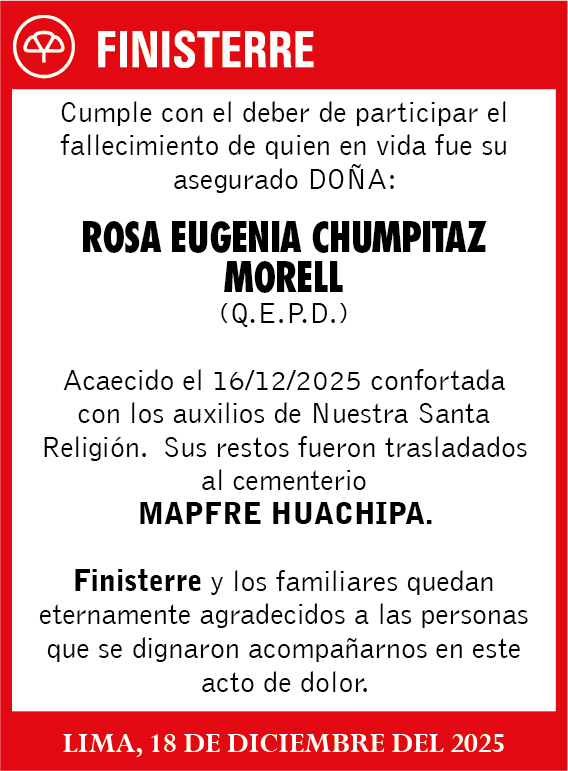 FINISTERRE

Cumple con el deber de participar el fallecimiento de quien en vida fue su asegurado DOÑA:

ROSA EUGENIA CHUMPITAZ MORELL
(Q.E.P.D.)

Acaecido el 16/12/2025 confortada con los auxilios de Nuestra Santa Religión. Sus restos fueron trasladados al cementerio
MAPFRE HUACHIPA.

Finisterre y los familiares quedan eternamente agradecidos a las personas que se dignaron acompañarnos en este acto de dolor.

LIMA, 18 DE DICIEMBRE DEL 2025